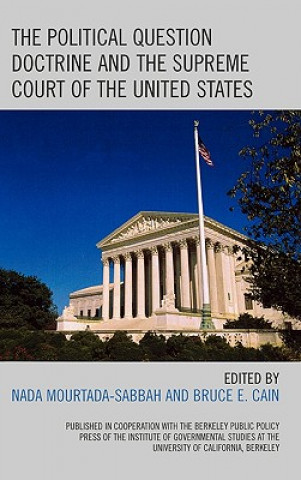 THE POLITICAL QUESTION DOCTRINE AND THE SUPREME COURT OF THE UNITED STATES

EDITED BY
NADA MOURTADA-SABBAH AND BRUCE E. CAIN

PUBLISHED IN COOPERATION WITH THE BERKELEY PUBLIC POLICY PRESS OF THE INSTITUTE OF GOVERNMENTAL STUDIES AT THE UNIVERSITY OF CALIFORNIA, BERKELEY